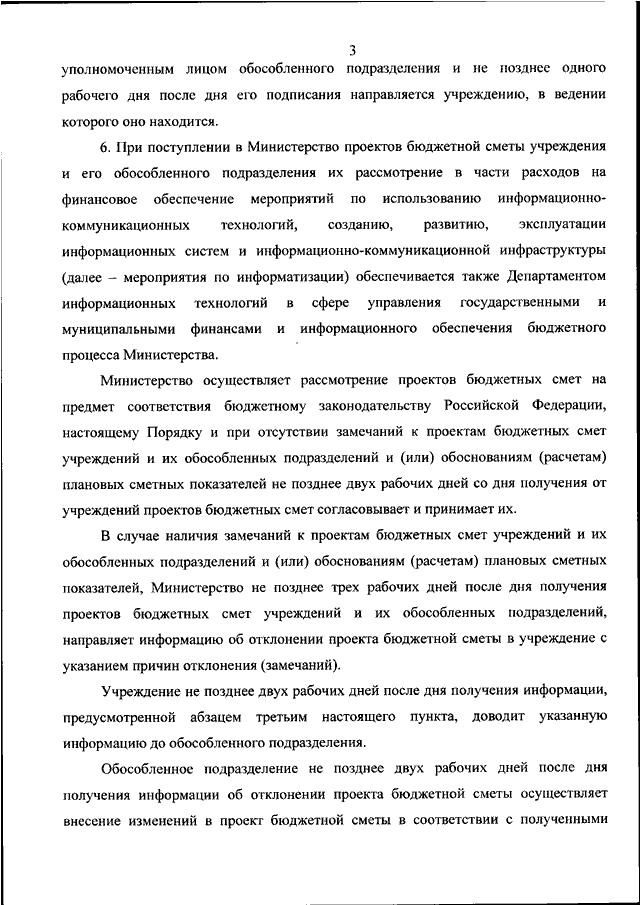 3

уполномоченным лицом обособленного подразделения и не позднее одного рабочего дня после дня его подписания направляется учреждению, в ведении которого оно находится.

6. При поступлении в Министерство проектов бюджетной сметы учреждения и его обособленного подразделения их рассмотрение в части расходов на финансовое обеспечение мероприятий по использованию информационно-коммуникационных технологий, созданию, развитию, эксплуатации информационных систем и информационно-коммуникационной инфраструктуры (далее – мероприятия по информатизации) обеспечивается также Департаментом информационных технологий в сфере управления государственными и муниципальными финансами и информационного обеспечения бюджетного процесса Министерства.

Министерство осуществляет рассмотрение проектов бюджетных смет на предмет соответствия бюджетному законодательству Российской Федерации, настоящему Порядку и при отсутствии замечаний к проектам бюджетных смет учреждений и их обособленных подразделений и (или) обоснованиям (расчетам) плановых сметных показателей не позднее двух рабочих дней со дня получения от учреждений проектов бюджетных смет согласовывает и принимает их.

В случае наличия замечаний к проектам бюджетных смет учреждений и их обособленных подразделений и (или) обоснованиям (расчетам) плановых сметных показателей, Министерство не позднее трех рабочих дней после дня получения проектов бюджетных смет учреждений и их обособленных подразделений, направляет информацию об отклонении проекта бюджетной сметы в учреждение с указанием причин отклонения (замечаний).

Учреждение не позднее двух рабочих дней после дня получения информации, предусмотренной абзацем третьим настоящего пункта, доводит указанную информацию до обособленного подразделения.

Обособленное подразделение не позднее двух рабочих дней после дня получения информации об отклонении проекта бюджетной сметы осуществляет внесение изменений в проект бюджетной сметы в соответствии с полученными